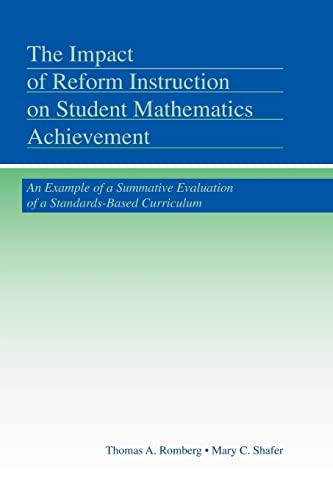 The Impact of Reform Instruction on Student Mathematics Achievement

An Example of a Summative Evaluation of a Standards-Based Curriculum

Thomas A. Romberg • Mary C. Shafer